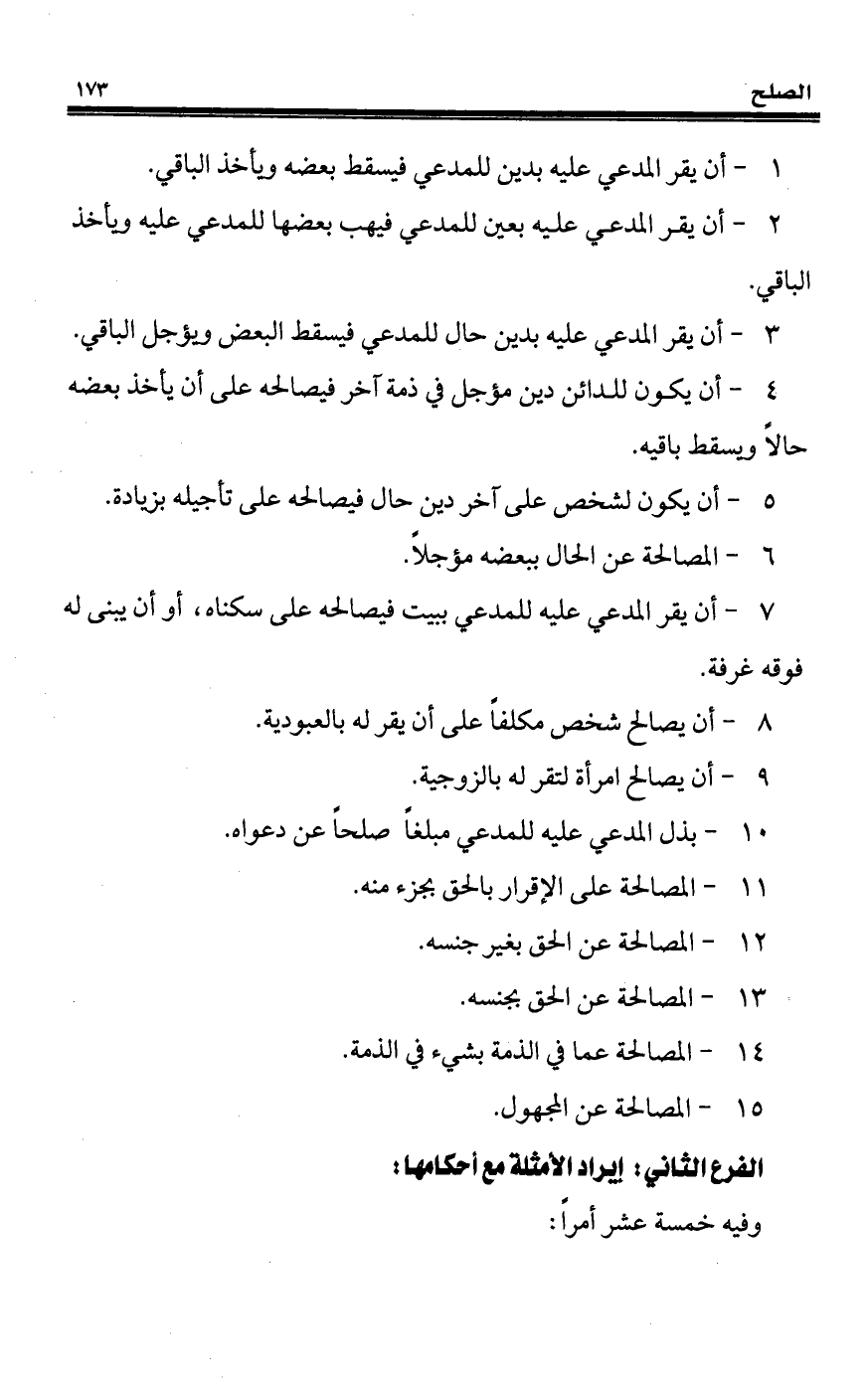 الصلح ١٧٣

١ - أن يقر المدعي عليه بدين للمدعي فيسقط بعضه ويأخذ الباقي.

٢ - أن يقر المدعي عليه بعين للمدعي فيهب بعضها للمدعي عليه ويأخذ الباقي.

٣ - أن يقر المدعي عليه بدين حال للمدعي فيسقط البعض ويؤجل الباقي.

٤ - أن يكون للدائن دين مؤجل في ذمة آخر فيصالحه على أن يأخذ بعضه حالاً ويسقط باقيه.

٥ - أن يكون لشخص على آخر دين حال فيصالحه على تأجيله بزيادة.

٦ - المصالحة عن الحال ببعضه مؤجلاً.

٧ - أن يقر المدعي عليه للمدعي ببيت فيصالحه على سكناه، أو أن يبنى له فوقه غرفة.

٨ - أن يصالح شخص مكلفاً على أن يقر له بالعبودية.

٩ - أن يصالح امرأة لتقر له بالزوجية.

١٠ - بذل المدعي عليه للمدعي مبلغاً صلحاً عن دعواه.

١١ - المصالحة على الإقرار بالحق بجزء منه.

١٢ - المصالحة عن الحق بغير جنسه.

١٣ - المصالحة عن الحق بجنسه.

١٤ - المصالحة عما في الذمة بشيء في الذمة.

١٥ - المصالحة عن المجهول.

الفرع الثاني: إيراد الأمثلة مع أحكامها:

وفيه خمسة عشر أمراً: